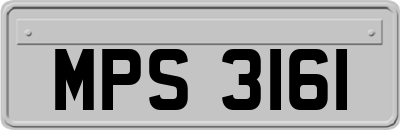 MPS 3161